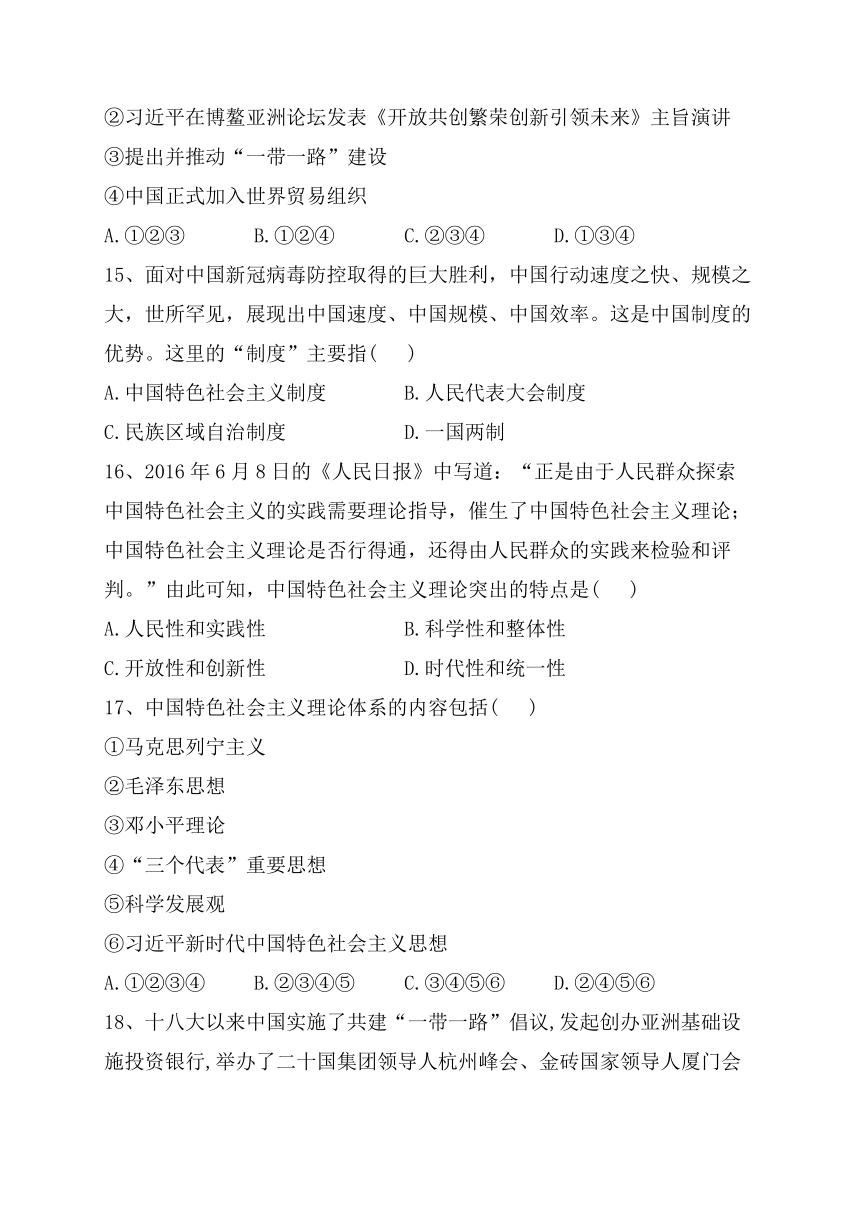 ②习近平在博鳌亚洲论坛发表《开放共创繁荣创新引领未来》主旨演讲
③提出并推动“一带一路”建设
④中国正式加入世界贸易组织
A.①②③　　B.①②④　　C.②③④　　D.①③④
15、面对中国新冠病毒防控取得的巨大胜利，中国行动速度之快、规模之大，世所罕见，展现出中国速度、中国规模、中国效率。这是中国制度的优势。这里的“制度”主要指(　　)
A.中国特色社会主义制度　　B.人民代表大会制度
C.民族区域自治制度　　D.一国两制
16、2016 年 6 月 8 日的《人民日报》中写道：“正是由于人民群众探索中国特色社会主义的实践需要理论指导，催生了中国特色社会主义理论；中国特色社会主义理论是否行得通，还得由人民群众的实践来检验和评判。”由此可知，中国特色社会主义理论突出的特点是(　　)
A.人民性和实践性　　B.科学性和整体性
C.开放性和创新性　　D.时代性和统一性
17、中国特色社会主义理论体系的内容包括(　　)
①马克思列宁主义
②毛泽东思想
③邓小平理论
④“三个代表”重要思想
⑤科学发展观
⑥习近平新时代中国特色社会主义思想
A.①②③④　　B.②③④⑤　　C.③④⑤⑥　　D.②④⑤⑥
18、十八大以来中国实施了共建“一带一路”倡议,发起创办亚洲基础设施投资银行,举办了二十国集团领导人杭州峰会、金砖国家领导人厦门会